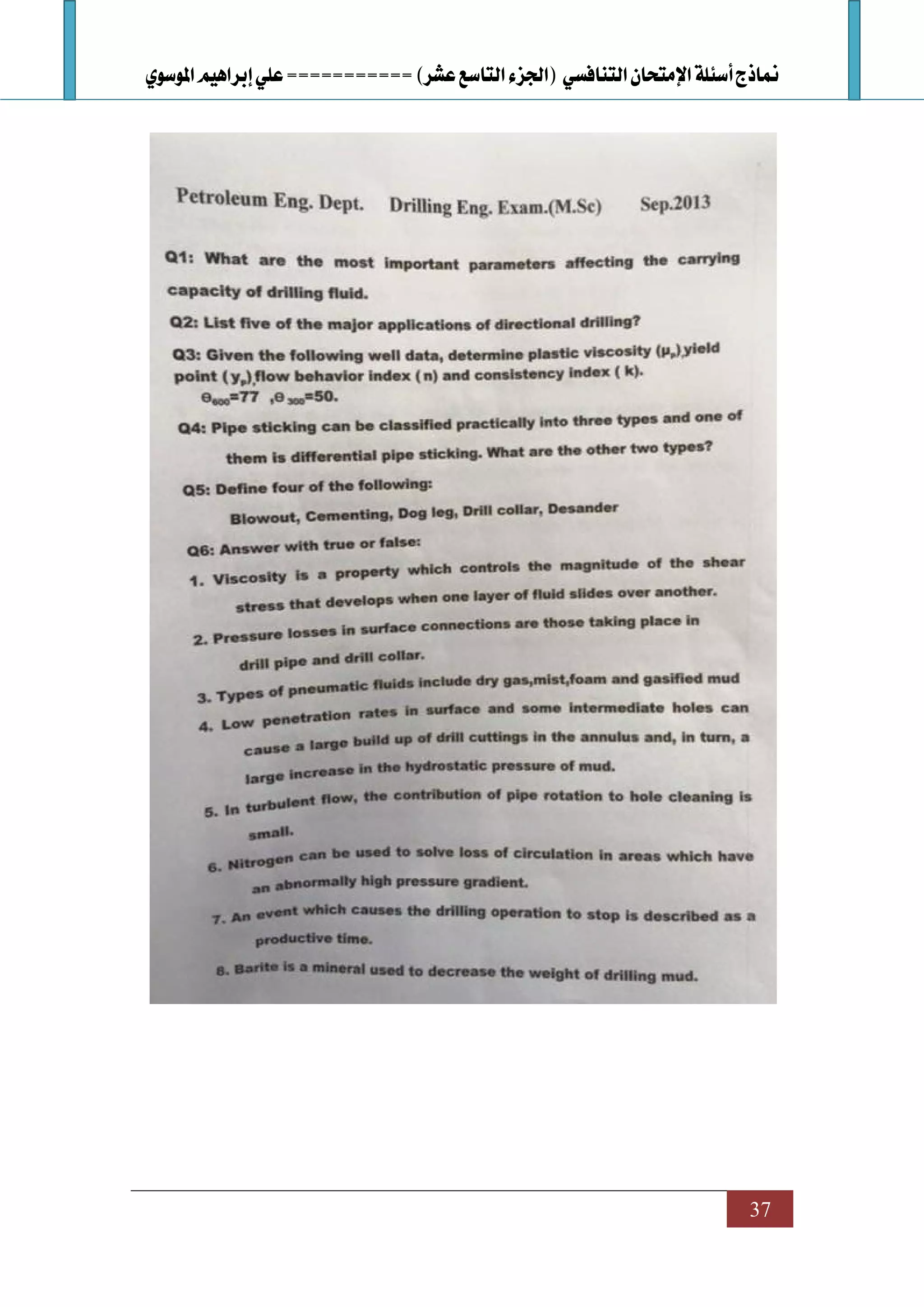 نماذج أسئلة الإمتحان التنافسي (الجزء التاسع عشر) =========== علي إبراهيم الموسوي

Petroleum Eng. Dept. Drilling Eng. Exam.(M.Sc) Sep.2013

Q1: What are the most important parameters affecting the carrying capacity of drilling fluid.

Q2: List five of the major applications of directional drilling?

Q3: Given the following well data, determine plastic viscosity ($\mu_p$),yield point ($y_p$),flow behavior index (n) and consistency index ( k).
$\theta_{600}$=77 ,$\theta_{300}$=50.

Q4: Pipe sticking can be classified practically into three types and one of them is differential pipe sticking. What are the other two types?

Q5: Define four of the following:
Blowout, Cementing, Dog leg, Drill collar, Desander

Q6: Answer with true or false:
1. Viscosity is a property which controls the magnitude of the shear stress that develops when one layer of fluid slides over another.
2. Pressure losses in surface connections are those taking place in drill pipe and drill collar.
3. Types of pneumatic fluids include dry gas,mist,foam and gasified mud
4. Low penetration rates in surface and some intermediate holes can cause a large build up of drill cuttings in the annulus and, in turn, a large increase in the hydrostatic pressure of mud.
5. In turbulent flow, the contribution of pipe rotation to hole cleaning is small.
6. Nitrogen can be used to solve loss of circulation in areas which have an abnormally high pressure gradient.
7. An event which causes the drilling operation to stop is described as a productive time.
8. Barite is a mineral used to decrease the weight of drilling mud.

37